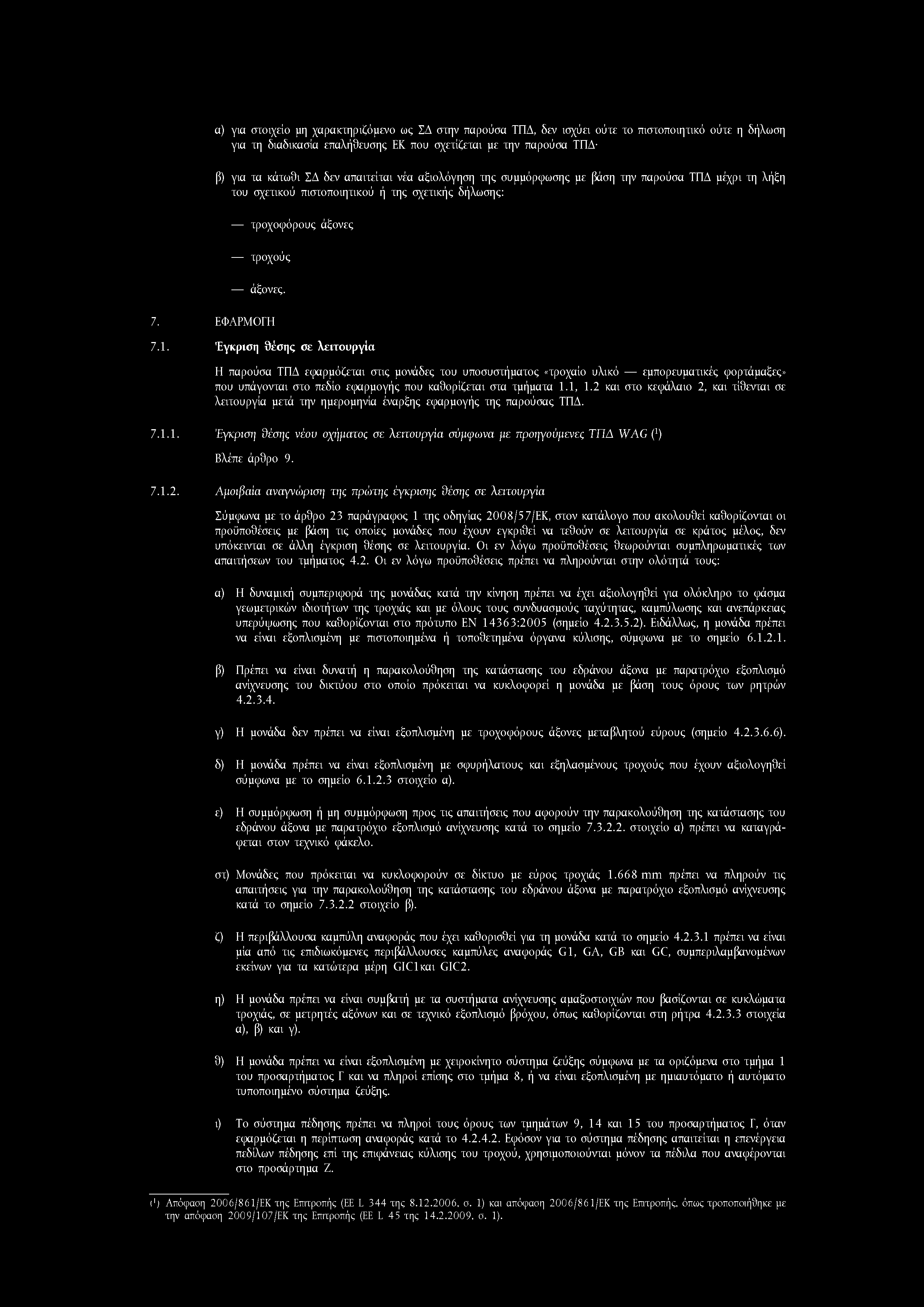 α) για στοιχείο μη χαρακτηριζόμενο ως ΣΔ στην παρούσα ΤΠΔ, δεν ισχύει ούτε το πιστοποιητικό ούτε η δήλωση για τη διαδικασία επαλήθευσης ΕΚ που σχετίζεται με την παρούσα ΤΠΔ·

β) για τα κάτωθι ΣΔ δεν απαιτείται νέα αξιολόγηση της συμμόρφωσης με βάση την παρούσα ΤΠΔ μέχρι τη λήξη του σχετικού πιστοποιητικού ή της σχετικής δήλωσης:

— τροχοφόρους άξονες

— τροχούς

— άξονες.

7. ΕΦΑΡΜΟΓΗ

7.1. Έγκριση θέσης σε λειτουργία

Η παρούσα ΤΠΔ εφαρμόζεται στις μονάδες του υποσυστήματος «τροχαίο υλικό — εμπορευματικές φορτάμαξες» που υπάγονται στο πεδίο εφαρμογής που καθορίζεται στα τμήματα 1.1, 1.2 και στο κεφάλαιο 2, και τίθενται σε λειτουργία μετά την ημερομηνία έναρξης εφαρμογής της παρούσας ΤΠΔ.

7.1.1. Έγκριση θέσης νέου οχήματος σε λειτουργία σύμφωνα με προηγούμενες ΤΠΔ WAG ($^1$)

Βλέπε άρθρο 9.

7.1.2. Αμοιβαία αναγνώριση της πρώτης έγκρισης θέσης σε λειτουργία

Σύμφωνα με το άρθρο 23 παράγραφος 1 της οδηγίας 2008/57/ΕΚ, στον κατάλογο που ακολουθεί καθορίζονται οι προϋποθέσεις με βάση τις οποίες μονάδες που έχουν εγκριθεί να τεθούν σε λειτουργία σε κράτος μέλος, δεν υπόκεινται σε άλλη έγκριση θέσης σε λειτουργία. Οι εν λόγω προϋποθέσεις θεωρούνται συμπληρωματικές των απαιτήσεων του τμήματος 4.2. Οι εν λόγω προϋποθέσεις πρέπει να πληρούνται στην ολότητά τους:

α) Η δυναμική συμπεριφορά της μονάδας κατά την κίνηση πρέπει να έχει αξιολογηθεί για ολόκληρο το φάσμα γεωμετρικών ιδιοτήτων της τροχιάς και με όλους τους συνδυασμούς ταχύτητας, καμπύλωσης και ανεπάρκειας υπερύψωσης που καθορίζονται στο πρότυπο EN 14363:2005 (σημείο 4.2.3.5.2). Ειδάλλως, η μονάδα πρέπει να είναι εξοπλισμένη με πιστοποιημένα ή τοποθετημένα όργανα κύλισης, σύμφωνα με το σημείο 6.1.2.1.

β) Πρέπει να είναι δυνατή η παρακολούθηση της κατάστασης του εδράνου άξονα με παρατρόχιο εξοπλισμό ανίχνευσης του δικτύου στο οποίο πρόκειται να κυκλοφορεί η μονάδα με βάση τους όρους των ρητρών 4.2.3.4.

γ) Η μονάδα δεν πρέπει να είναι εξοπλισμένη με τροχοφόρους άξονες μεταβλητού εύρους (σημείο 4.2.3.6.6).

δ) Η μονάδα πρέπει να είναι εξοπλισμένη με σφυρήλατους και εξηλασμένους τροχούς που έχουν αξιολογηθεί σύμφωνα με το σημείο 6.1.2.3 στοιχείο α).

ε) Η συμμόρφωση ή μη συμμόρφωση προς τις απαιτήσεις που αφορούν την παρακολούθηση της κατάστασης του εδράνου άξονα με παρατρόχιο εξοπλισμό ανίχνευσης κατά το σημείο 7.3.2.2. στοιχείο α) πρέπει να καταγράφεται στον τεχνικό φάκελο.

στ) Μονάδες που πρόκειται να κυκλοφορούν σε δίκτυο με εύρος τροχιάς 1.668 mm πρέπει να πληρούν τις απαιτήσεις για την παρακολούθηση της κατάστασης του εδράνου άξονα με παρατρόχιο εξοπλισμό ανίχνευσης κατά το σημείο 7.3.2.2 στοιχείο β).

ζ) Η περιβάλλουσα καμπύλη αναφοράς που έχει καθορισθεί για τη μονάδα κατά το σημείο 4.2.3.1 πρέπει να είναι μία από τις επιδιωκόμενες περιβάλλουσες καμπύλες αναφοράς G1, GA, GB και GC, συμπεριλαμβανομένων εκείνων για τα κατώτερα μέρη GIC1και GIC2.

η) Η μονάδα πρέπει να είναι συμβατή με τα συστήματα ανίχνευσης αμαξοστοιχιών που βασίζονται σε κυκλώματα τροχιάς, σε μετρητές αξόνων και σε τεχνικό εξοπλισμό βρόχου, όπως καθορίζονται στη ρήτρα 4.2.3.3 στοιχεία α), β) και γ).

θ) Η μονάδα πρέπει να είναι εξοπλισμένη με χειροκίνητο σύστημα ζεύξης σύμφωνα με τα οριζόμενα στο τμήμα 1 του προσαρτήματος Γ και να πληροί επίσης στο τμήμα 8, ή να είναι εξοπλισμένη με ημιαυτόματο ή αυτόματο τυποποιημένο σύστημα ζεύξης.

ι) Το σύστημα πέδησης πρέπει να πληροί τους όρους των τμημάτων 9, 14 και 15 του προσαρτήματος Γ, όταν εφαρμόζεται η περίπτωση αναφοράς κατά το 4.2.4.2. Εφόσον για το σύστημα πέδησης απαιτείται η επενέργεια πεδίλων πέδησης επί της επιφάνειας κύλισης του τροχού, χρησιμοποιούνται μόνον τα πέδιλα που αναφέρονται στο προσάρτημα Ζ.

($^1$) Απόφαση 2006/861/ΕΚ της Επιτροπής (ΕΕ L 344 της 8.12.2006, σ. 1) και απόφαση 2006/861/ΕΚ της Επιτροπής, όπως τροποποιήθηκε με την απόφαση 2009/107/ΕΚ της Επιτροπής (ΕΕ L 45 της 14.2.2009, σ. 1).